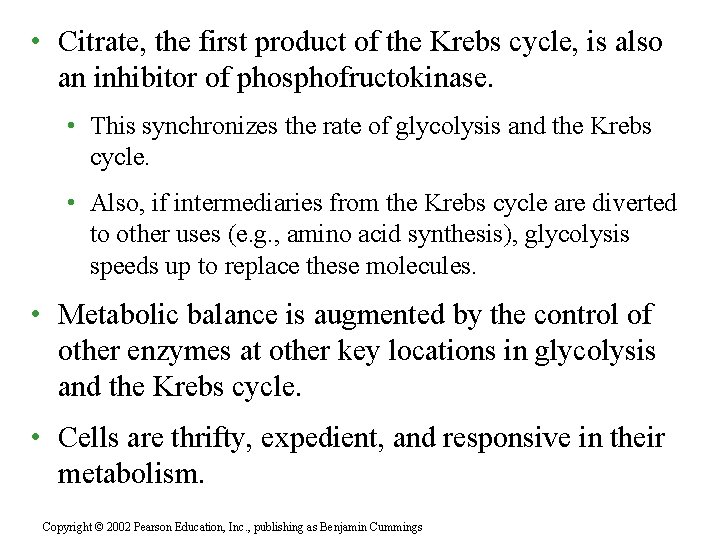 • Citrate, the first product of the Krebs cycle, is also an inhibitor of phosphofructokinase.

• This synchronizes the rate of glycolysis and the Krebs cycle.

• Also, if intermediaries from the Krebs cycle are diverted to other uses (e.g., amino acid synthesis), glycolysis speeds up to replace these molecules.

• Metabolic balance is augmented by the control of other enzymes at other key locations in glycolysis and the Krebs cycle.

• Cells are thrifty, expedient, and responsive in their metabolism.

Copyright © 2002 Pearson Education, Inc., publishing as Benjamin Cummings